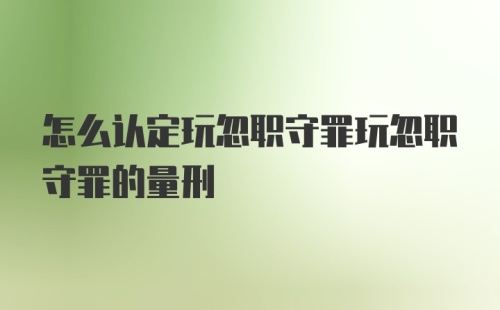 怎么认定玩忽职守罪玩忽职守罪的量刑